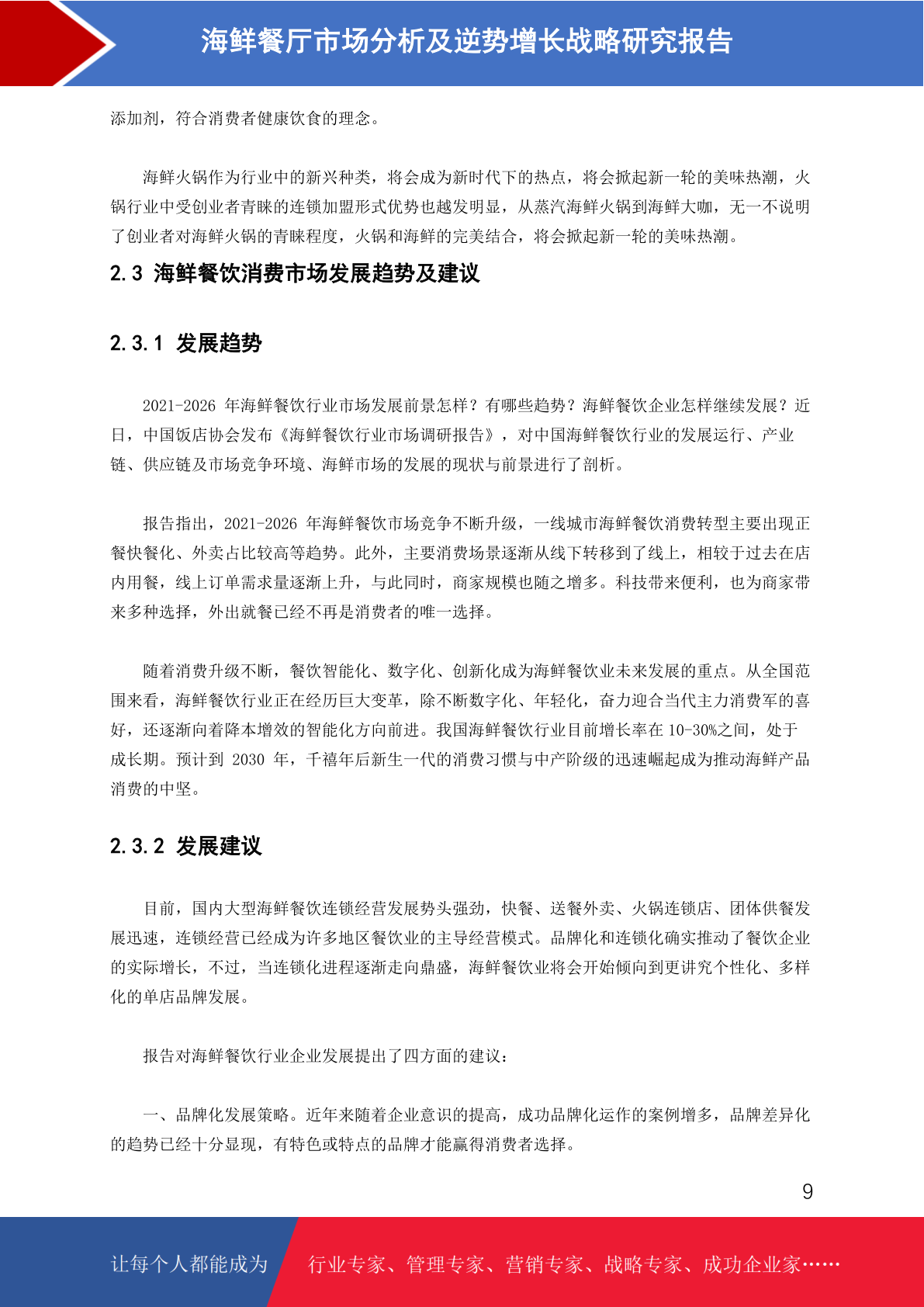 海鲜餐厅市场分析及逆势增长战略研究报告

添加剂，符合消费者健康饮食的理念。

海鲜火锅作为行业中的新兴种类，将会成为新时代下的热点，将会掀起新一轮的美味热潮，火锅行业中受创业者青睐的连锁加盟形式优势也越发明显，从蒸汽海鲜火锅到海鲜大咖，无一不说明了创业者对海鲜火锅的青睐程度，火锅和海鲜的完美结合，将会掀起新一轮的美味热潮。

2.3 海鲜餐饮消费市场发展趋势及建议

2.3.1 发展趋势

2021-2026 年海鲜餐饮行业市场发展前景怎样？有哪些趋势？海鲜餐饮企业怎样继续发展？近日，中国饭店协会发布《海鲜餐饮行业市场调研报告》，对中国海鲜餐饮行业的发展运行、产业链、供应链及市场竞争环境、海鲜市场的发展的现状与前景进行了剖析。

报告指出，2021-2026 年海鲜餐饮市场竞争不断升级，一线城市海鲜餐饮消费转型主要出现正餐快餐化、外卖占比较高等趋势。此外，主要消费场景逐渐从线下转移到了线上，相较于过去在店内用餐，线上订单需求量逐渐上升，与此同时，商家规模也随之增多。科技带来便利，也为商家带来多种选择，外出就餐已经不再是消费者的唯一选择。

随着消费升级不断，餐饮智能化、数字化、创新化成为海鲜餐饮业未来发展的重点。从全国范围来看，海鲜餐饮行业正在经历巨大变革，除不断数字化、年轻化，奋力迎合当代主力消费军的喜好，还逐渐向着降本增效的智能化方向前进。我国海鲜餐饮行业目前增长率在 10-30%之间，处于成长期。预计到 2030 年，千禧年后新生一代的消费习惯与中产阶级的迅速崛起成为推动海鲜产品消费的中坚。

2.3.2 发展建议

目前，国内大型海鲜餐饮连锁经营发展势头强劲，快餐、送餐外卖、火锅连锁店、团体供餐发展迅速，连锁经营已经成为许多地区餐饮业的主导经营模式。品牌化和连锁化确实推动了餐饮企业的实际增长，不过，当连锁化进程逐渐走向鼎盛，海鲜餐饮业将会开始倾向到更讲究个性化、多样化的单店品牌发展。

报告对海鲜餐饮行业企业发展提出了四方面的建议：

一、品牌化发展策略。近年来随着企业意识的提高，成功品牌化运作的案例增多，品牌差异化的趋势已经十分显现，有特色或特点的品牌才能赢得消费者选择。

9

让每个人都能成为 行业专家、管理专家、营销专家、战略专家、成功企业家……